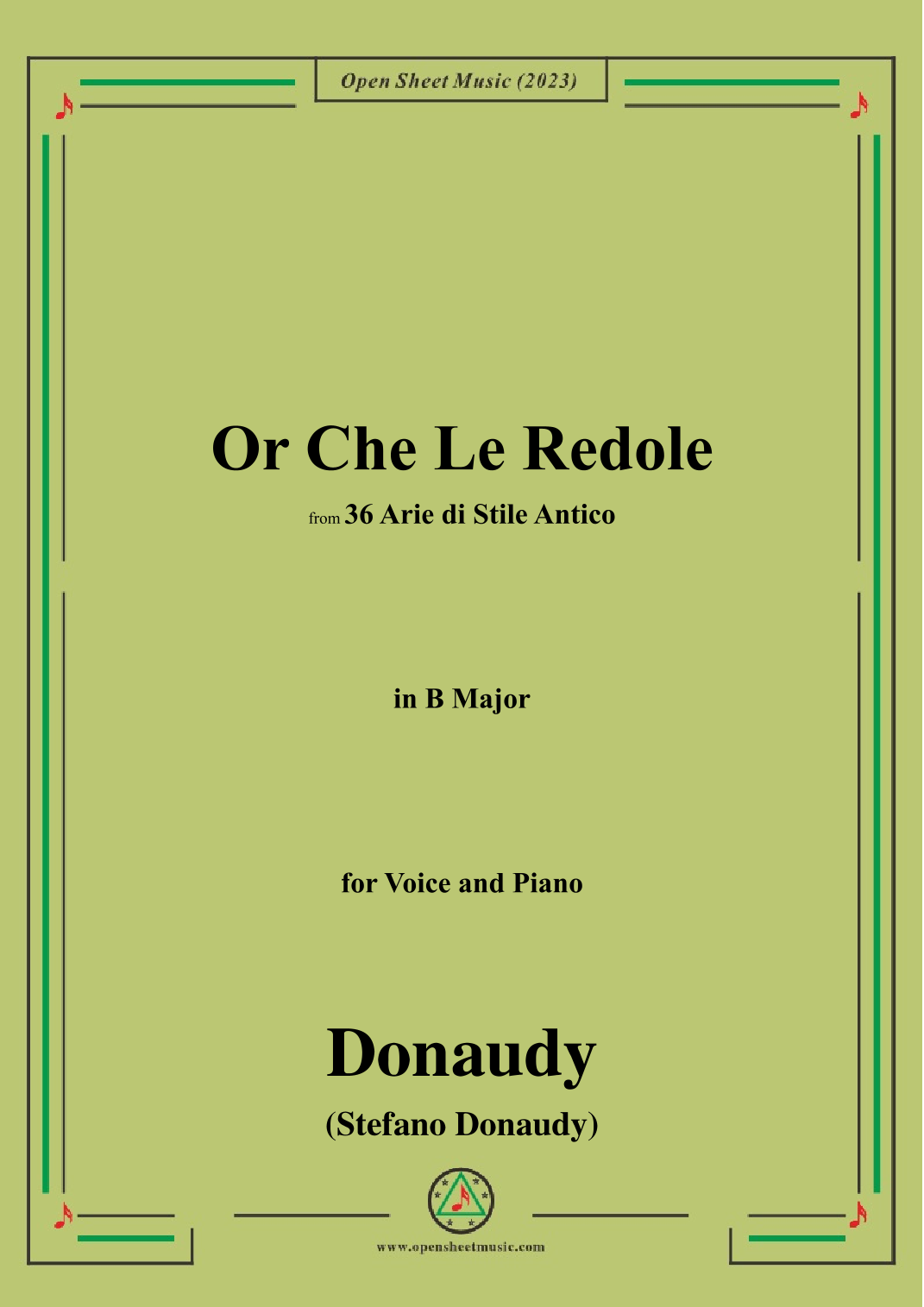 Open Sheet Music (2023)

Or Che Le Redole

from 36 Arie di Stile Antico

in B Major

for Voice and Piano

Donaudy

(Stefano Donaudy)

www.opensheetmusic.com